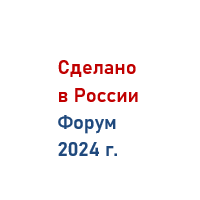 Сделано
в России
Форум
2024 г.